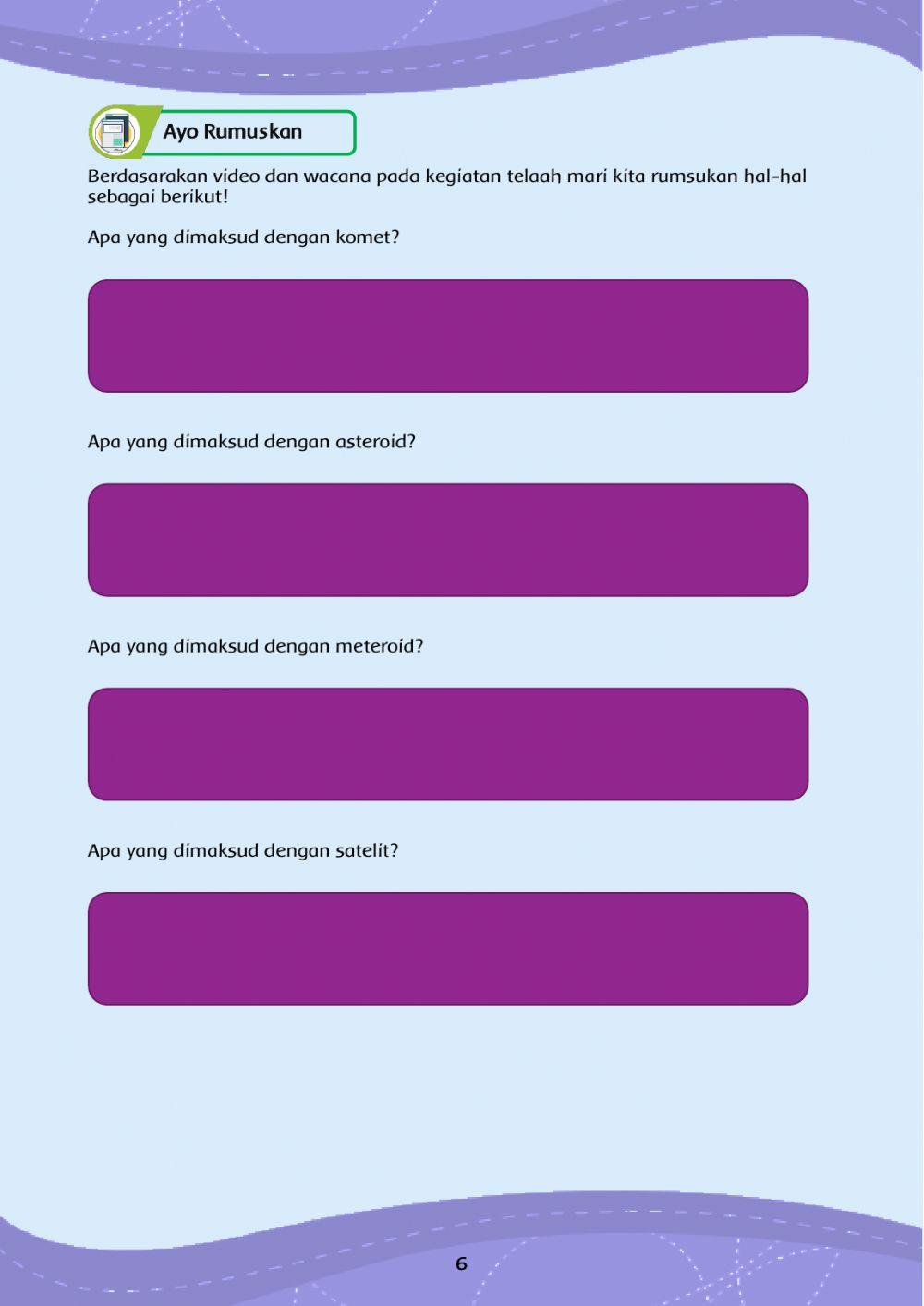 Ayo Rumuskan

Berdasarakan video dan wacana pada kegiatan telaah mari kita rumsukan hal-hal sebagai berikut!

Apa yang dimaksud dengan komet?

Apa yang dimaksud dengan asteroid?

Apa yang dimaksud dengan meteroid?

Apa yang dimaksud dengan satelit?

6